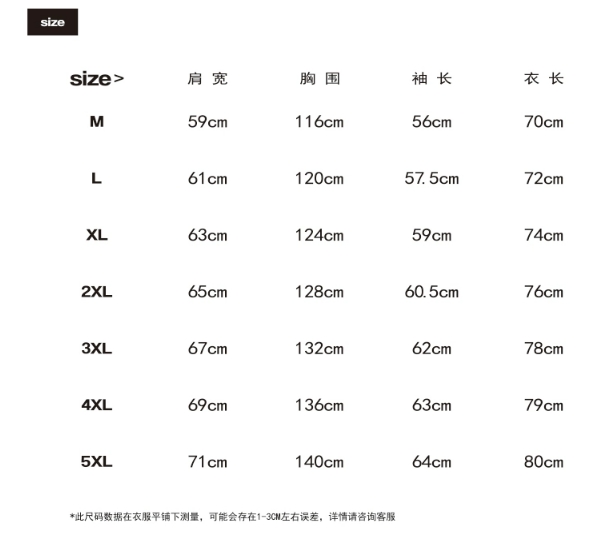 size

| size> | 肩宽 | 胸围 | 袖长 | 衣长 |
|---|---|---|---|---|
| M | 59cm | 116cm | 56cm | 70cm |
| L | 61cm | 120cm | 57.5cm | 72cm |
| XL | 63cm | 124cm | 59cm | 74cm |
| 2XL | 65cm | 128cm | 60.5cm | 76cm |
| 3XL | 67cm | 132cm | 62cm | 78cm |
| 4XL | 69cm | 136cm | 63cm | 79cm |
| 5XL | 71cm | 140cm | 64cm | 80cm |

*此尺码数据在衣服平铺下测量，可能会存在1-3CM左右误差，详情请咨询客服